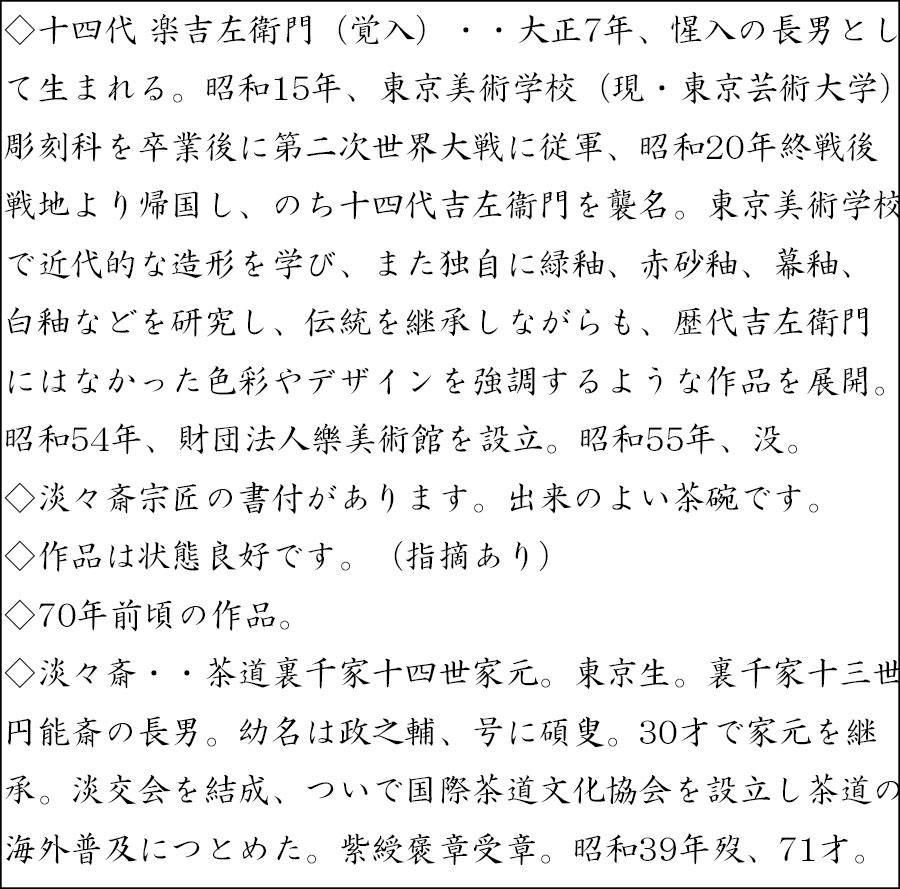 ◇十四代 楽吉左衛門（覚入）・・大正7年、惺入の長男として生まれる。昭和15年、東京美術学校（現・東京芸術大学）彫刻科を卒業後に第二次世界大戦に従軍、昭和20年終戦後戦地より帰国し、のち十四代吉左衛門を襲名。東京美術学校で近代的な造形を学び、また独自に緑釉、赤砂釉、幕釉、白釉などを研究し、伝統を継承しながらも、歴代吉左衛門にはなかった色彩やデザインを強調するような作品を展開。昭和54年、財団法人樂美術館を設立。昭和55年、没。
◇淡々斎宗匠の書付があります。出来のよい茶碗です。
◇作品は状態良好です。（指摘あり）
◇70年前頃の作品。
◇淡々斎・・茶道裏千家十四世家元。東京生。裏千家十三世円能斎の長男。幼名は政之輔、号に碩叟。30才で家元を継承。淡交会を結成、ついで国際茶道文化協会を設立し茶道の海外普及につとめた。紫綬褒章受章。昭和39年歿、71才。